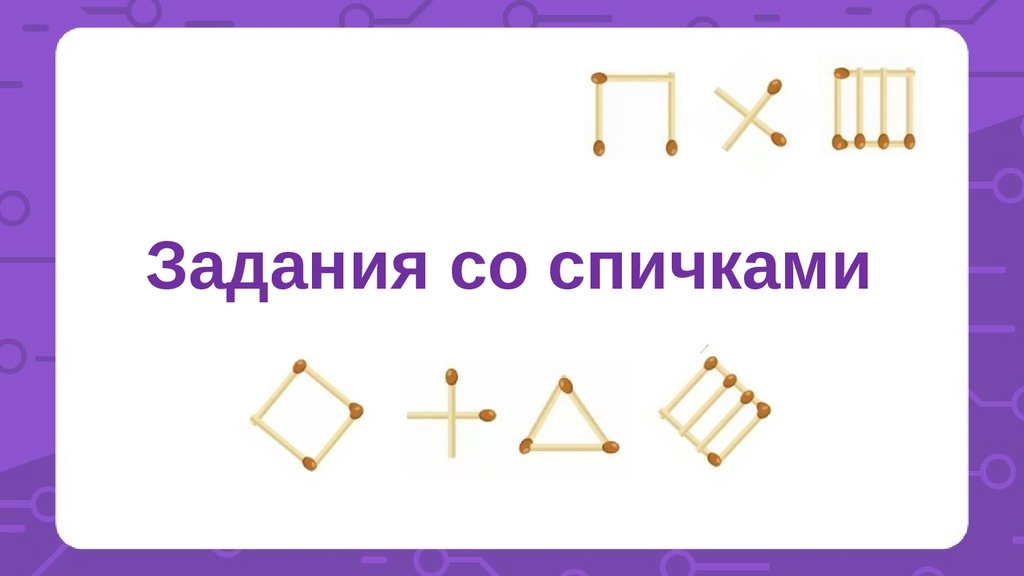 Задания со спичками